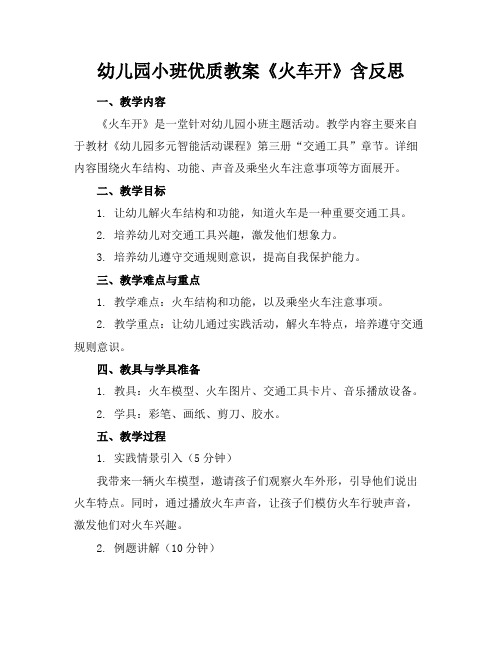 幼儿园小班优质教案《火车开》含反思

一、教学内容

《火车开》是一堂针对幼儿园小班主题活动。教学内容主要来自于教材《幼儿园多元智能活动课程》第三册“交通工具”章节。详细内容围绕火车结构、功能、声音及乘坐火车注意事项等方面展开。

二、教学目标

1. 让幼儿解火车结构和功能，知道火车是一种重要交通工具。

2. 培养幼儿对交通工具兴趣，激发他们想象力。

3. 培养幼儿遵守交通规则意识，提高自我保护能力。

三、教学难点与重点

1. 教学难点：火车结构和功能，以及乘坐火车注意事项。

2. 教学重点：让幼儿通过实践活动，解火车特点，培养遵守交通规则意识。

四、教具与学具准备

1. 教具：火车模型、火车图片、交通工具卡片、音乐播放设备。

2. 学具：彩笔、画纸、剪刀、胶水。

五、教学过程

1. 实践情景引入（5 分钟）

我带来一辆火车模型，邀请孩子们观察火车外形，引导他们说出火车特点。同时，通过播放火车声音，让孩子们模仿火车行驶声音，激发他们对火车兴趣。

2. 例题讲解（10 分钟）